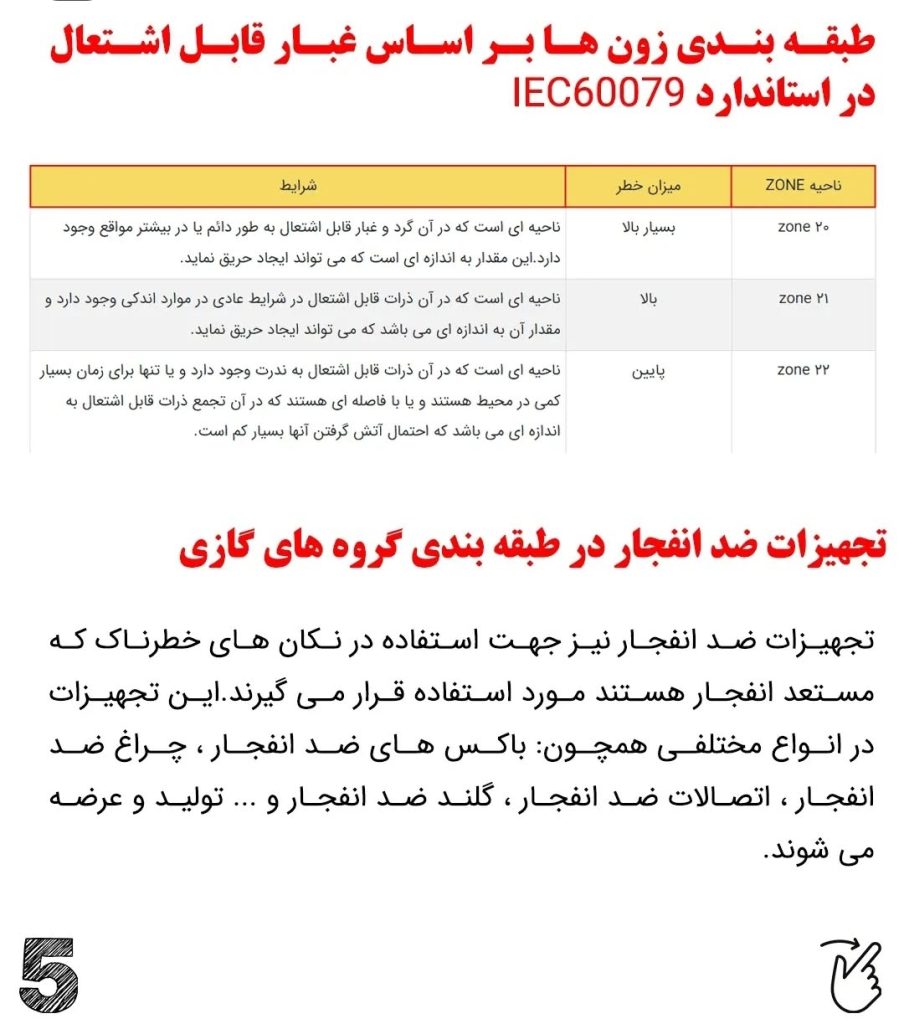 طبقه بندی زون ها بر اساس غبار قابل اشتعال در استاندارد IEC60079

| ناحیه ZONE | میزان خطر | شرایط |
|---|---|---|
| zone ۲۰ | بسیار بالا | ناحیه ای است که در آن گرد و غبار قابل اشتعال به طور دائم یا در بیشتر مواقع وجود دارد.این مقدار به اندازه ای است که می تواند ایجاد حریق نماید. |
| zone ۲۱ | بالا | ناحیه ای است که در آن ذرات قابل اشتعال در شرایط عادی در موارد اندکی وجود دارد و مقدار آن به اندازه ای می باشد که می تواند ایجاد حریق نماید. |
| zone ۲۲ | پایین | ناحیه ای است که در آن ذرات قابل اشتعال به ندرت وجود دارد و یا تنها برای زمان بسیار کمی در محیط هستند و یا با فاصله ای هستند که در آن تجمع ذرات قابل اشتعال به اندازه ای می باشد که احتمال آتش گرفتن آنها بسیار کم است. |

تجهیزات ضد انفجار در طبقه بندی گروه های گازی

تجهیزات ضد انفجار نیز جهت استفاده در نکان های خطرناک که مستعد انفجار هستند مورد استفاده قرار می گیرند.این تجهیزات در انواع مختلفی همچون: باکس های ضد انفجار ، چراغ ضد انفجار ، اتصالات ضد انفجار ، گلند ضد انفجار و ... تولید و عرضه می شوند.

5